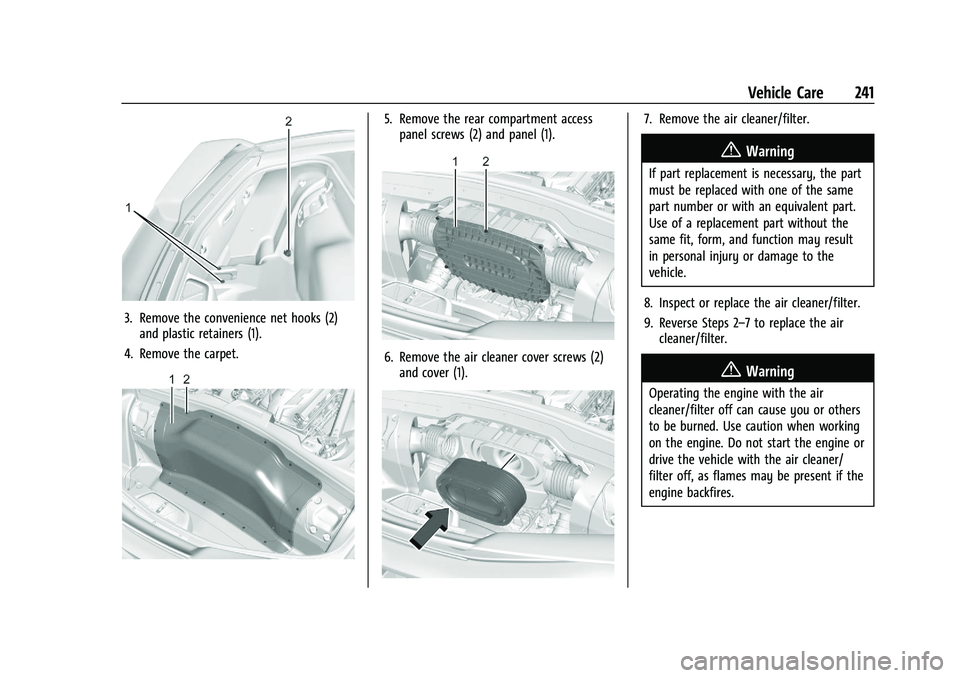 Vehicle Care 241

2

1

3. Remove the convenience net hooks (2) and plastic retainers (1).

4. Remove the carpet.

1 2

5. Remove the rear compartment access panel screws (2) and panel (1).

1 2

6. Remove the air cleaner cover screws (2) and cover (1).

7. Remove the air cleaner/filter.

Warning

If part replacement is necessary, the part must be replaced with one of the same part number or with an equivalent part. Use of a replacement part without the same fit, form, and function may result in personal injury or damage to the vehicle.

8. Inspect or replace the air cleaner/filter.

9. Reverse Steps 2–7 to replace the air cleaner/filter.

Warning

Operating the engine with the air cleaner/filter off can cause you or others to be burned. Use caution when working on the engine. Do not start the engine or drive the vehicle with the air cleaner/filter off, as flames may be present if the engine backfires.

carmanualsonline.info